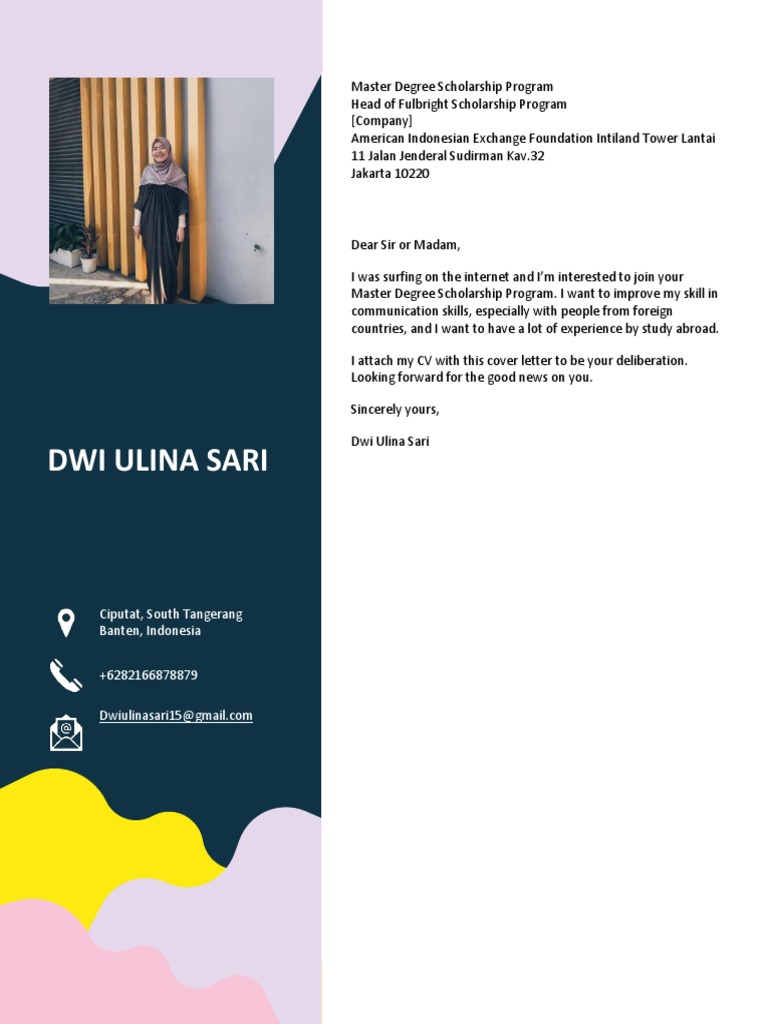 DWI ULINA SARI

Ciputat, South Tangerang
Banten, Indonesia

+6282166878879

Dwiulinasari15@gmail.com

Master Degree Scholarship Program
Head of Fulbright Scholarship Program
[Company]
American Indonesian Exchange Foundation Intiland Tower Lantai
11 Jalan Jenderal Sudirman Kav.32
Jakarta 10220

Dear Sir or Madam,

I was surfing on the internet and I'm interested to join your Master Degree Scholarship Program. I want to improve my skill in communication skills, especially with people from foreign countries, and I want to have a lot of experience by study abroad.

I attach my CV with this cover letter to be your deliberation. Looking forward for the good news on you.

Sincerely yours,

Dwi Ulina Sari